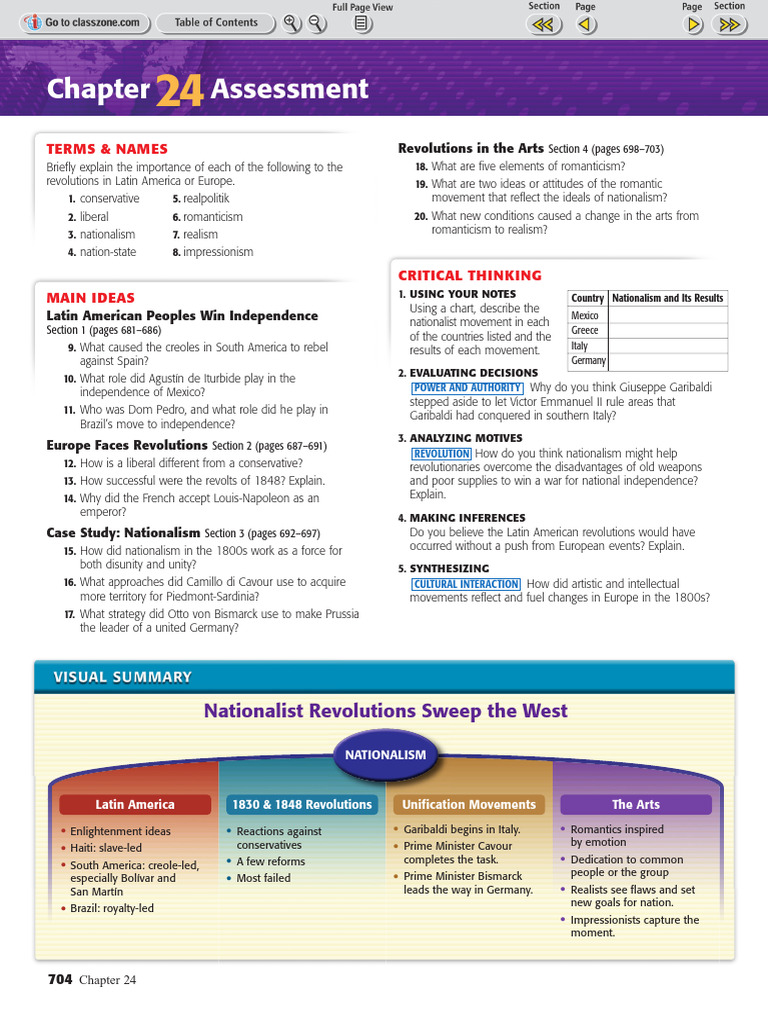 Go to classzone.com Table of Contents Full Page View Section Page Page Section

Chapter 24 Assessment

TERMS & NAMES

Briefly explain the importance of each of the following to the revolutions in Latin America or Europe.

1. conservative
2. liberal
3. nationalism
4. nation-state
5. realpolitik
6. romanticism
7. realism
8. impressionism

MAIN IDEAS

Latin American Peoples Win Independence Section 1 (pages 681–686)

9. What caused the creoles in South America to rebel against Spain?

10. What role did Agustín de Iturbide play in the independence of Mexico?

11. Who was Dom Pedro, and what role did he play in Brazil's move to independence?

Europe Faces Revolutions Section 2 (pages 687–691)

12. How is a liberal different from a conservative?

13. How successful were the revolts of 1848? Explain.

14. Why did the French accept Louis-Napoleon as an emperor?

Case Study: Nationalism Section 3 (pages 692–697)

15. How did nationalism in the 1800s work as a force for both disunity and unity?

16. What approaches did Camillo di Cavour use to acquire more territory for Piedmont-Sardinia?

17. What strategy did Otto von Bismarck use to make Prussia the leader of a united Germany?

Revolutions in the Arts Section 4 (pages 698–703)

18. What are five elements of romanticism?

19. What are two ideas or attitudes of the romantic movement that reflect the ideals of nationalism?

20. What new conditions caused a change in the arts from romanticism to realism?

CRITICAL THINKING

1. USING YOUR NOTES
Using a chart, describe the nationalist movement in each of the countries listed and the results of each movement.

| Country | Nationalism and Its Results |
|---|---|
| Mexico | |
| Greece | |
| Italy | |
| Germany | |

2. EVALUATING DECISIONS
POWER AND AUTHORITY Why do you think Giuseppe Garibaldi stepped aside to let Victor Emmanuel II rule areas that Garibaldi had conquered in southern Italy?

3. ANALYZING MOTIVES
REVOLUTION How do you think nationalism might help revolutionaries overcome the disadvantages of old weapons and poor supplies to win a war for national independence? Explain.

4. MAKING INFERENCES
Do you believe the Latin American revolutions would have occurred without a push from European events? Explain.

5. SYNTHESIZING
CULTURAL INTERACTION How did artistic and intellectual movements reflect and fuel changes in Europe in the 1800s?

VISUAL SUMMARY

Nationalist Revolutions Sweep the West

NATIONALISM

Latin America
• Enlightenment ideas
• Haiti: slave-led
• South America: creole-led, especially Bolívar and San Martín
• Brazil: royalty-led

1830 & 1848 Revolutions
• Reactions against conservatives
• A few reforms
• Most failed

Unification Movements
• Garibaldi begins in Italy.
• Prime Minister Cavour completes the task.
• Prime Minister Bismarck leads the way in Germany.

The Arts
• Romantics inspired by emotion
• Dedication to common people or the group
• Realists see flaws and set new goals for nation.
• Impressionists capture the moment.

704 Chapter 24